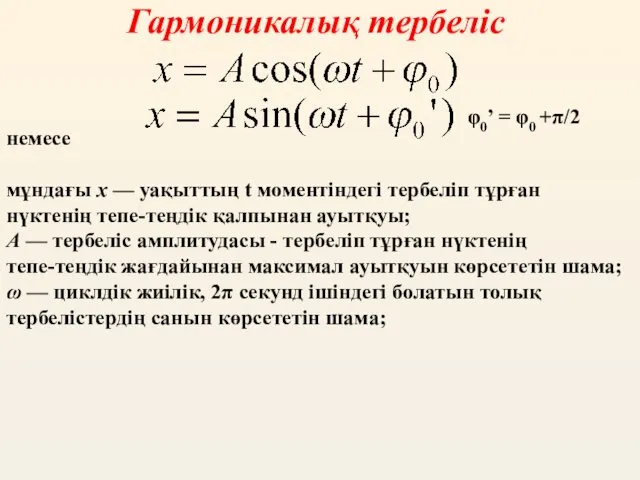 Гармоникалық тербеліс

$x = A\cos(\omega t + \varphi_0)$

$x = A\sin(\omega t + \varphi_0')$ $\varphi_0' = \varphi_0 + \pi/2$

немесе

мұндағы $x$ — уақыттың t моментіндегі тербеліп тұрған нүктенің тепе-теңдік қалпынан ауытқуы;
$A$ — тербеліс амплитудасы - тербеліп тұрған нүктенің тепе-теңдік жағдайынан максимал ауытқуын көрсететін шама;
$\omega$ — циклдік жиілік, $2\pi$ секунд ішіндегі болатын толық тербелістердің санын көрсететін шама;